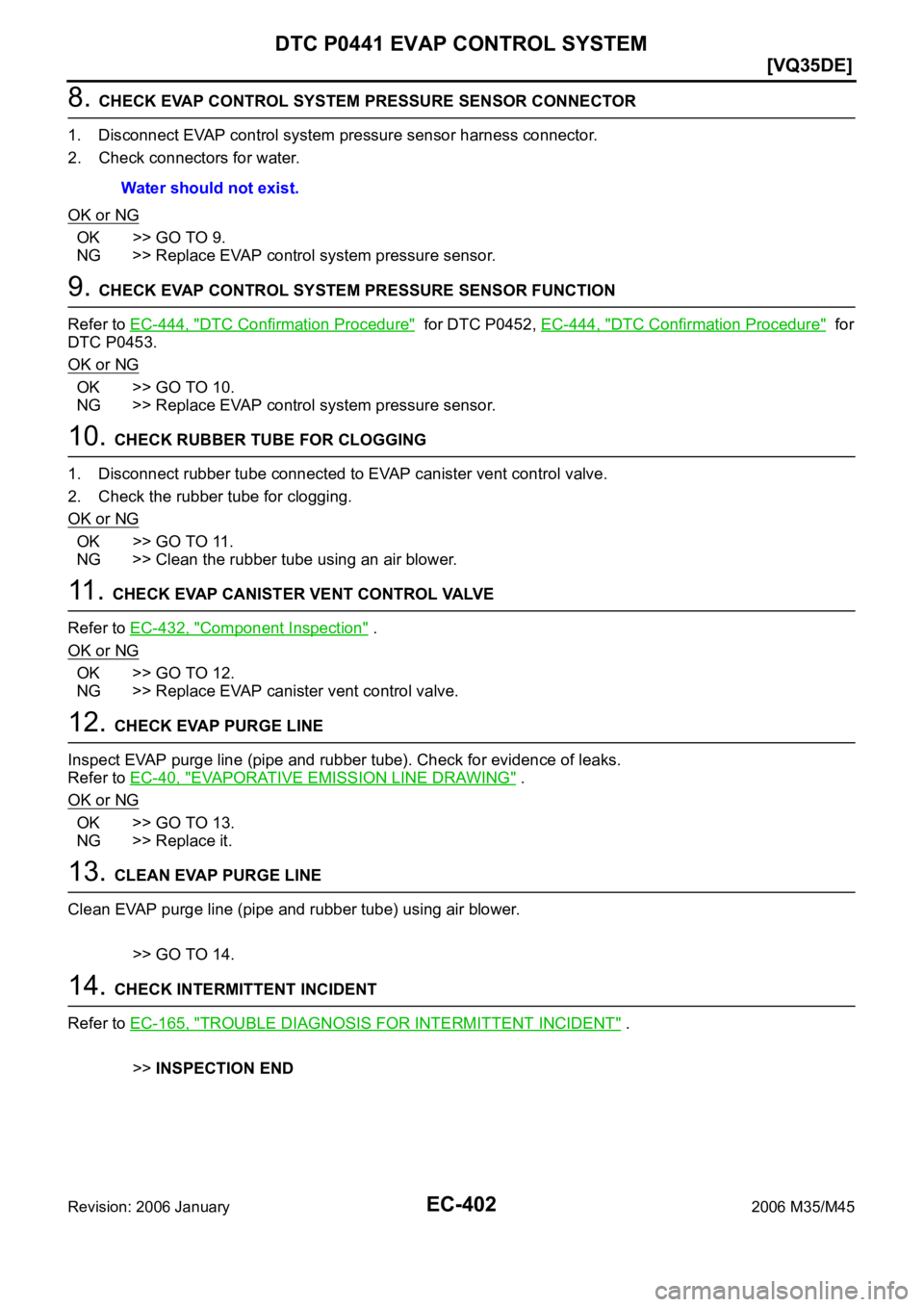 DTC P0441 EVAP CONTROL SYSTEM

[VQ35DE]

8. CHECK EVAP CONTROL SYSTEM PRESSURE SENSOR CONNECTOR

1. Disconnect EVAP control system pressure sensor harness connector.
2. Check connectors for water.

Water should not exist.

OK or NG

OK >> GO TO 9.
NG >> Replace EVAP control system pressure sensor.

9. CHECK EVAP CONTROL SYSTEM PRESSURE SENSOR FUNCTION

Refer to EC-444, "DTC Confirmation Procedure" for DTC P0452, EC-444, "DTC Confirmation Procedure" for DTC P0453.

OK or NG

OK >> GO TO 10.
NG >> Replace EVAP control system pressure sensor.

10. CHECK RUBBER TUBE FOR CLOGGING

1. Disconnect rubber tube connected to EVAP canister vent control valve.
2. Check the rubber tube for clogging.

OK or NG

OK >> GO TO 11.
NG >> Clean the rubber tube using an air blower.

11. CHECK EVAP CANISTER VENT CONTROL VALVE

Refer to EC-432, "Component Inspection" .

OK or NG

OK >> GO TO 12.
NG >> Replace EVAP canister vent control valve.

12. CHECK EVAP PURGE LINE

Inspect EVAP purge line (pipe and rubber tube). Check for evidence of leaks.
Refer to EC-40, "EVAPORATIVE EMISSION LINE DRAWING" .

OK or NG

OK >> GO TO 13.
NG >> Replace it.

13. CLEAN EVAP PURGE LINE

Clean EVAP purge line (pipe and rubber tube) using air blower.

>> GO TO 14.

14. CHECK INTERMITTENT INCIDENT

Refer to EC-165, "TROUBLE DIAGNOSIS FOR INTERMITTENT INCIDENT" .

>> INSPECTION END

Revision: 2006 January EC-402 2006 M35/M45

carmanualsonline.info